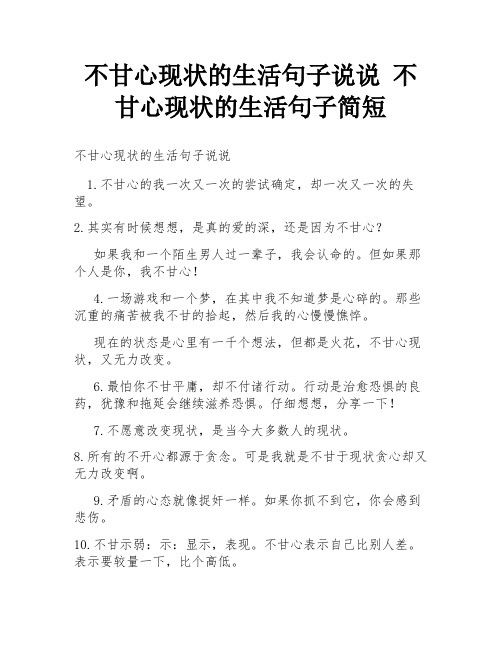 不甘心现状的生活句子说说 不甘心现状的生活句子简短

不甘心现状的生活句子说说

1. 不甘心的我一次又一次的尝试确定，却一次又一次的失望。

2. 其实有时候想想，是真的爱的深，还是因为不甘心？

如果我和一个陌生男人过一辈子，我会认命的。但如果那个人是你，我不甘心！

4. 一场游戏和一个梦，在其中我不知道梦是心碎的。那些沉重的痛苦被我不甘的拾起，然后我的心慢慢憔悴。

现在的状态是心里有一千个想法，但都是火花，不甘心现状，又无力改变。

6. 最怕你不甘平庸，却不付诸行动。行动是治愈恐惧的良药，犹豫和拖延会继续滋养恐惧。仔细想想，分享一下！

7. 不愿意改变现状，是当今大多数人的现状。

8. 所有的不开心都源于贪念。可是我就是不甘于现状贪心却又无力改变啊。

9. 矛盾的心态就像捉奸一样。如果你抓不到它，你会感到悲伤。

10. 不甘示弱：示：显示，表现。不甘心表示自己比别人差。表示要较量一下，比个高低。